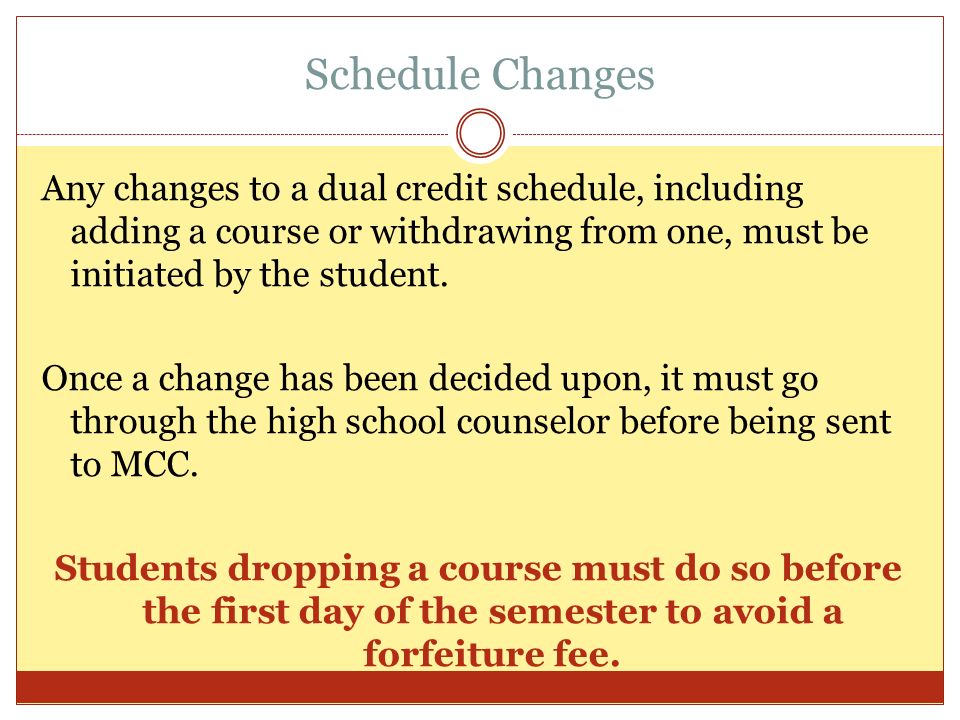 Schedule Changes

Any changes to a dual credit schedule, including adding a course or withdrawing from one, must be initiated by the student.

Once a change has been decided upon, it must go through the high school counselor before being sent to MCC.

Students dropping a course must do so before the first day of the semester to avoid a forfeiture fee.